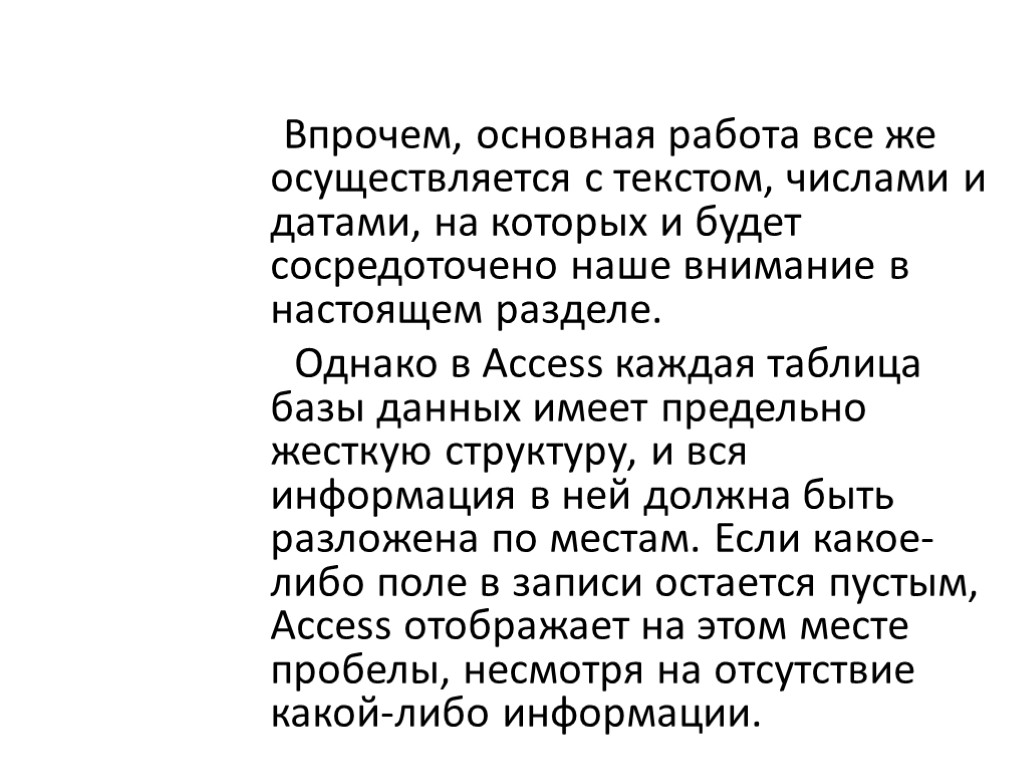 Впрочем, основная работа все же осуществляется с текстом, числами и датами, на которых и будет сосредоточено наше внимание в настоящем разделе.

Однако в Access каждая таблица базы данных имеет предельно жесткую структуру, и вся информация в ней должна быть разложена по местам. Если какое-либо поле в записи остается пустым, Access отображает на этом месте пробелы, несмотря на отсутствие какой-либо информации.